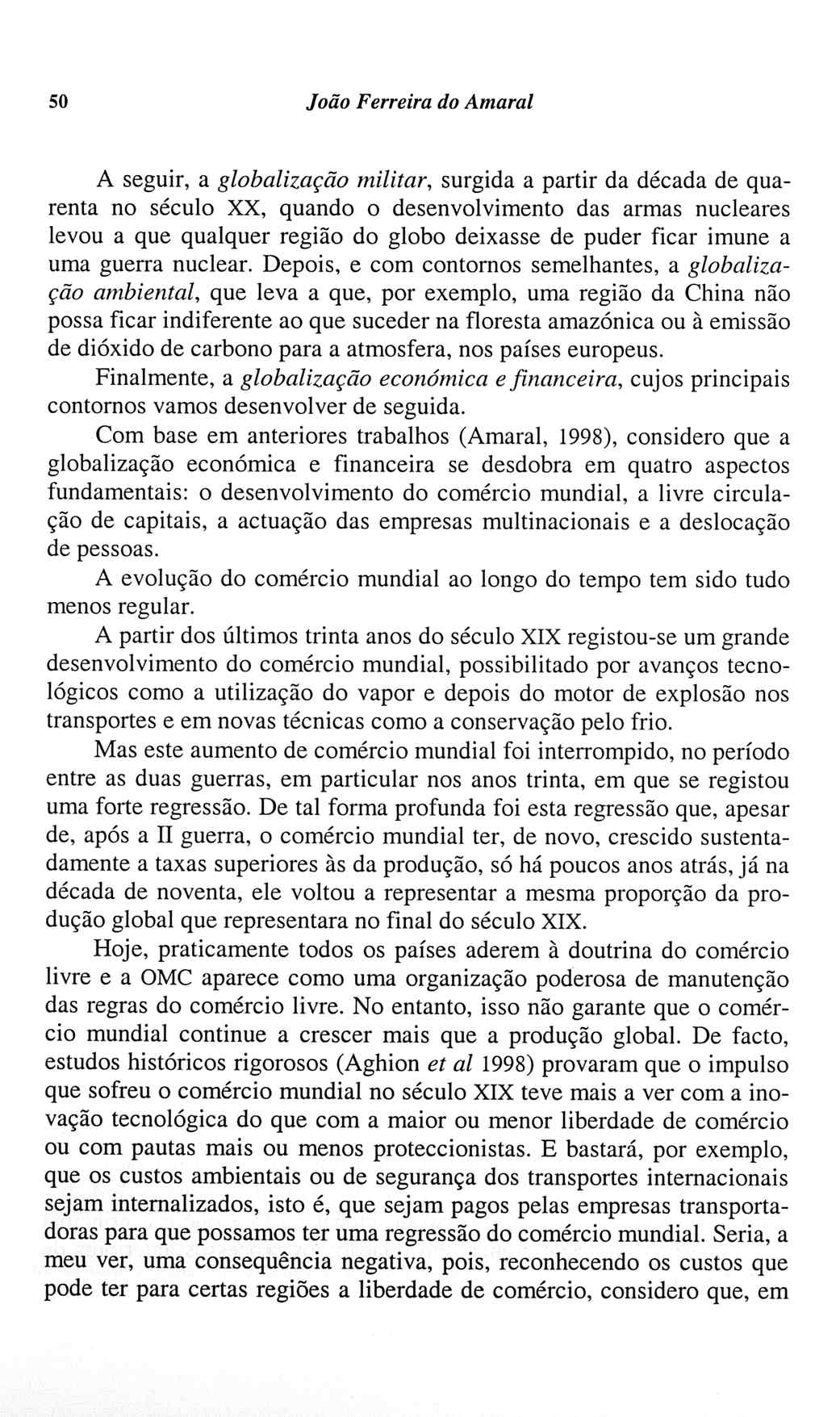 50 João Ferreira do Amaral

A seguir, a globalização militar, surgida a partir da década de quarenta no século XX, quando o desenvolvimento das armas nucleares levou a que qualquer região do globo deixasse de puder ficar imune a uma guerra nuclear. Depois, e com contornos semelhantes, a globalização ambiental, que leva a que, por exemplo, uma região da China não possa ficar indiferente ao que suceder na floresta amazónica ou à emissão de dióxido de carbono para a atmosfera, nos países europeus.

Finalmente, a globalização económica e financeira, cujos principais contornos vamos desenvolver de seguida.

Com base em anteriores trabalhos (Amaral, 1998), considero que a globalização económica e financeira se desdobra em quatro aspectos fundamentais: o desenvolvimento do comércio mundial, a livre circulação de capitais, a actuação das empresas multinacionais e a deslocação de pessoas.

A evolução do comércio mundial ao longo do tempo tem sido tudo menos regular.

A partir dos últimos trinta anos do século XIX registou-se um grande desenvolvimento do comércio mundial, possibilitado por avanços tecnológicos como a utilização do vapor e depois do motor de explosão nos transportes e em novas técnicas como a conservação pelo frio.

Mas este aumento de comércio mundial foi interrompido, no período entre as duas guerras, em particular nos anos trinta, em que se registou uma forte regressão. De tal forma profunda foi esta regressão que, apesar de, após a II guerra, o comércio mundial ter, de novo, crescido sustentadamente a taxas superiores às da produção, só há poucos anos atrás, já na década de noventa, ele voltou a representar a mesma proporção da produção global que representara no final do século XIX.

Hoje, praticamente todos os países aderem à doutrina do comércio livre e a OMC aparece como uma organização poderosa de manutenção das regras do comércio livre. No entanto, isso não garante que o comércio mundial continue a crescer mais que a produção global. De facto, estudos históricos rigorosos (Aghion et al 1998) provaram que o impulso que sofreu o comércio mundial no século XIX teve mais a ver com a inovação tecnológica do que com a maior ou menor liberdade de comércio ou com pautas mais ou menos proteccionistas. E bastará, por exemplo, que os custos ambientais ou de segurança dos transportes internacionais sejam internalizados, isto é, que sejam pagos pelas empresas transportadoras para que possamos ter uma regressão do comércio mundial. Seria, a meu ver, uma consequência negativa, pois, reconhecendo os custos que pode ter para certas regiões a liberdade de comércio, considero que, em